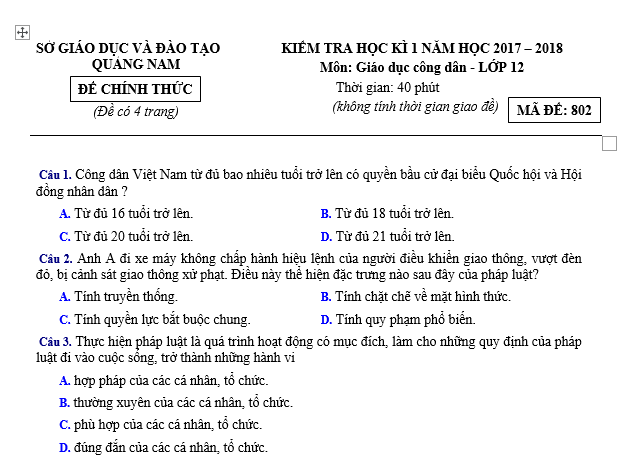 SỞ GIÁO DỤC VÀ ĐÀO TẠO
QUẢNG NAM

ĐỀ CHÍNH THỨC

(Đề có 4 trang)

KIỂM TRA HỌC KÌ 1 NĂM HỌC 2017 – 2018
Môn: Giáo dục công dân - LỚP 12
Thời gian: 40 phút
(không tính thời gian giao đề)

MÃ ĐỀ: 802

Câu 1. Công dân Việt Nam từ đủ bao nhiêu tuổi trở lên có quyền bầu cử đại biểu Quốc hội và Hội đồng nhân dân ?

A. Từ đủ 16 tuổi trở lên.
B. Từ đủ 18 tuổi trở lên.
C. Từ đủ 20 tuổi trở lên.
D. Từ đủ 21 tuổi trở lên.

Câu 2. Anh A đi xe máy không chấp hành hiệu lệnh của người điều khiển giao thông, vượt đèn đỏ, bị cảnh sát giao thông xử phạt. Điều này thể hiện đặc trưng nào sau đây của pháp luật?

A. Tính truyền thống.
B. Tính chặt chẽ về mặt hình thức.
C. Tính quyền lực bắt buộc chung.
D. Tính quy phạm phổ biến.

Câu 3. Thực hiện pháp luật là quá trình hoạt động có mục đích, làm cho những quy định của pháp luật đi vào cuộc sống, trở thành những hành vi

A. hợp pháp của các cá nhân, tổ chức.
B. thường xuyên của các cá nhân, tổ chức.
C. phù hợp của các cá nhân, tổ chức.
D. đúng đắn của các cá nhân, tổ chức.